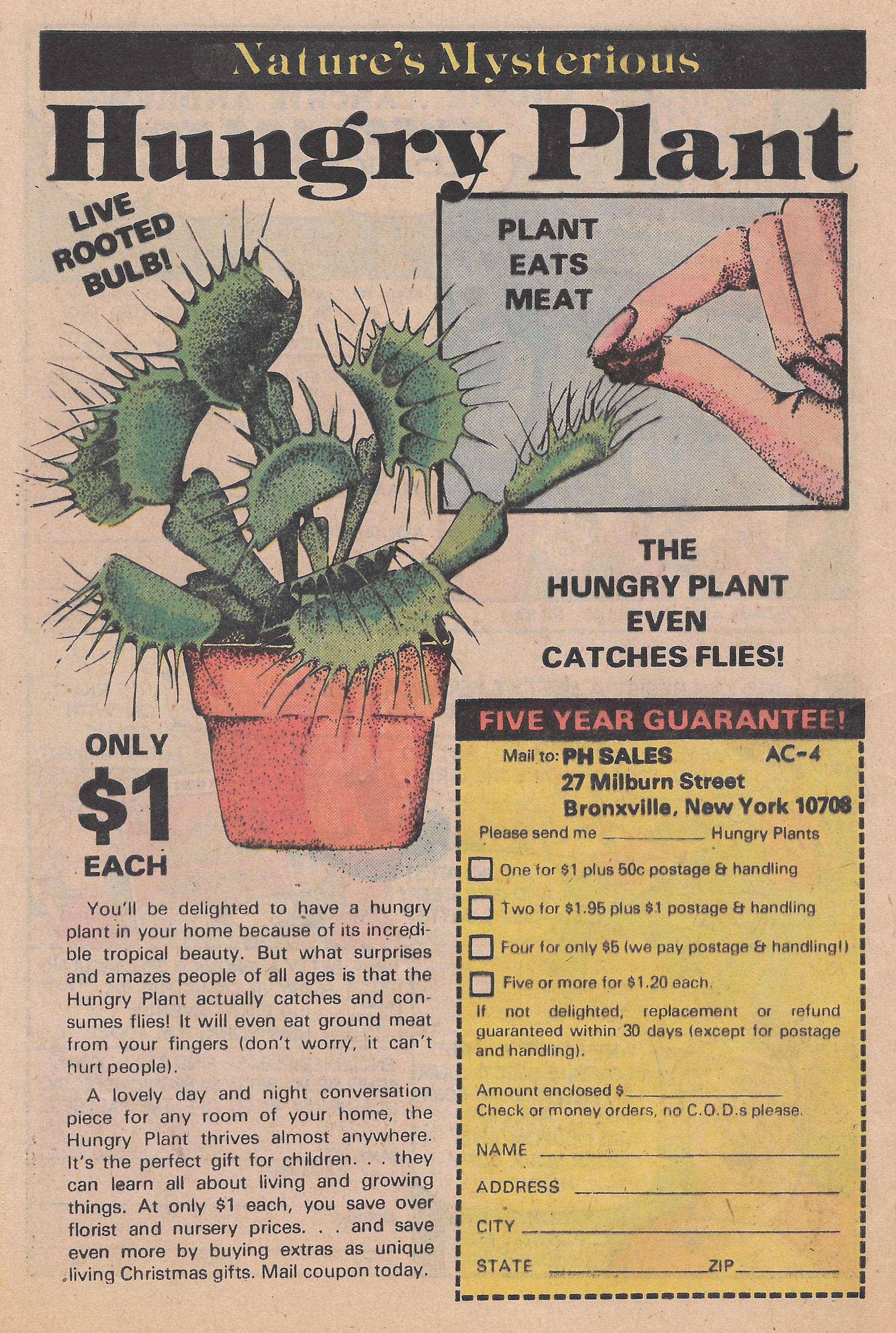 Nature's Mysterious

Hungry Plant

LIVE
ROOTED
BULB!

PLANT
EATS
MEAT

THE
HUNGRY PLANT
EVEN
CATCHES FLIES!

ONLY
$1
EACH

You'll be delighted to have a hungry plant in your home because of its incredible tropical beauty. But what surprises and amazes people of all ages is that the Hungry Plant actually catches and consumes flies! It will even eat ground meat from your fingers (don't worry, it can't hurt people).

A lovely day and night conversation piece for any room of your home, the Hungry Plant thrives almost anywhere. It's the perfect gift for children. . . they can learn all about living and growing things. At only $1 each, you save over florist and nursery prices. . . and save even more by buying extras as unique living Christmas gifts. Mail coupon today.

FIVE YEAR GUARANTEE!

Mail to: PH SALES AC-4
27 Milburn Street
Bronxville, New York 10708

Please send me ____ Hungry Plants

☐ One for $1 plus 50c postage & handling

☐ Two for $1.95 plus $1 postage & handling

☐ Four for only $5 (we pay postage & handling!)

☐ Five or more for $1.20 each.

If not delighted, replacement or refund guaranteed within 30 days (except for postage and handling).

Amount enclosed $____
Check or money orders, no C.O.D.s please.

NAME ____

ADDRESS ____

CITY ____

STATE ____ ZIP ____